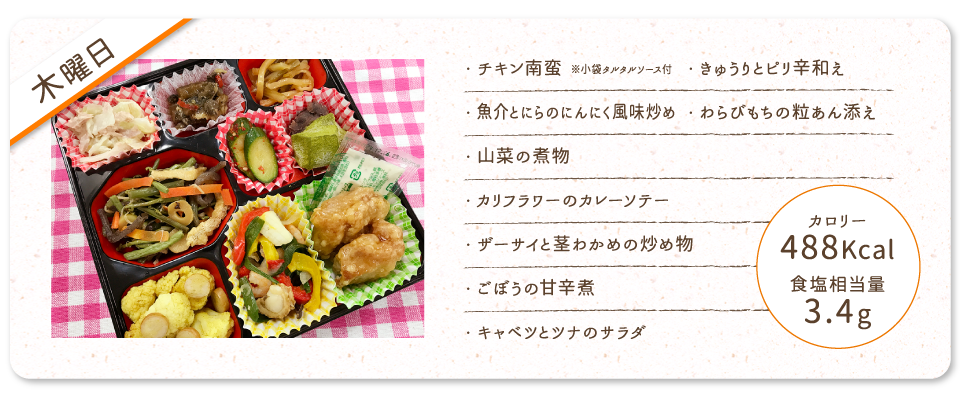 木曜日

・チキン南蛮 ※小袋タルタルソース付 ・きゅうりとピリ辛和え

・魚介とにらのにんにく風味炒め ・わらびもちの粒あん添え

・山菜の煮物

・カリフラワーのカレーソテー

・ザーサイと茎わかめの炒め物

・ごぼうの甘辛煮

・キャベツとツナのサラダ

カロリー
488Kcal
食塩相当量
3.4g